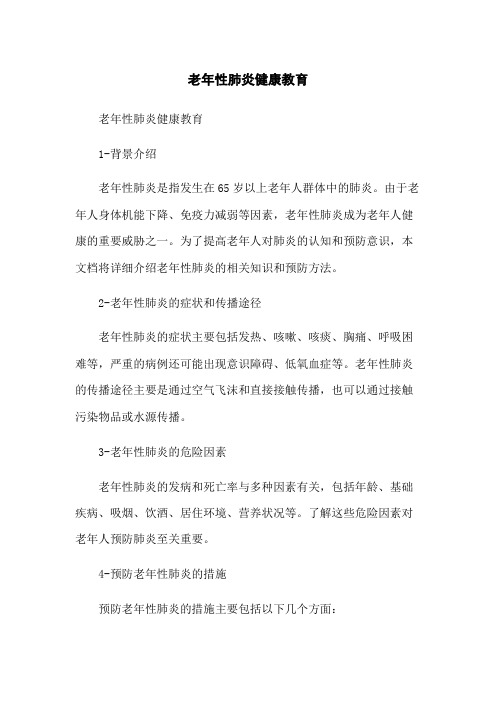 老年性肺炎健康教育

老年性肺炎健康教育

1-背景介绍

老年性肺炎是指发生在65岁以上老年人群体中的肺炎。由于老年人身体机能下降、免疫力减弱等因素，老年性肺炎成为老年人健康的重要威胁之一。为了提高老年人对肺炎的认知和预防意识，本文档将详细介绍老年性肺炎的相关知识和预防方法。

2-老年性肺炎的症状和传播途径

老年性肺炎的症状主要包括发热、咳嗽、咳痰、胸痛、呼吸困难等，严重的病例还可能出现意识障碍、低氧血症等。老年性肺炎的传播途径主要是通过空气飞沫和直接接触传播，也可以通过接触污染物品或水源传播。

3-老年性肺炎的危险因素

老年性肺炎的发病和死亡率与多种因素有关，包括年龄、基础疾病、吸烟、饮酒、居住环境、营养状况等。了解这些危险因素对老年人预防肺炎至关重要。

4-预防老年性肺炎的措施

预防老年性肺炎的措施主要包括以下几个方面：